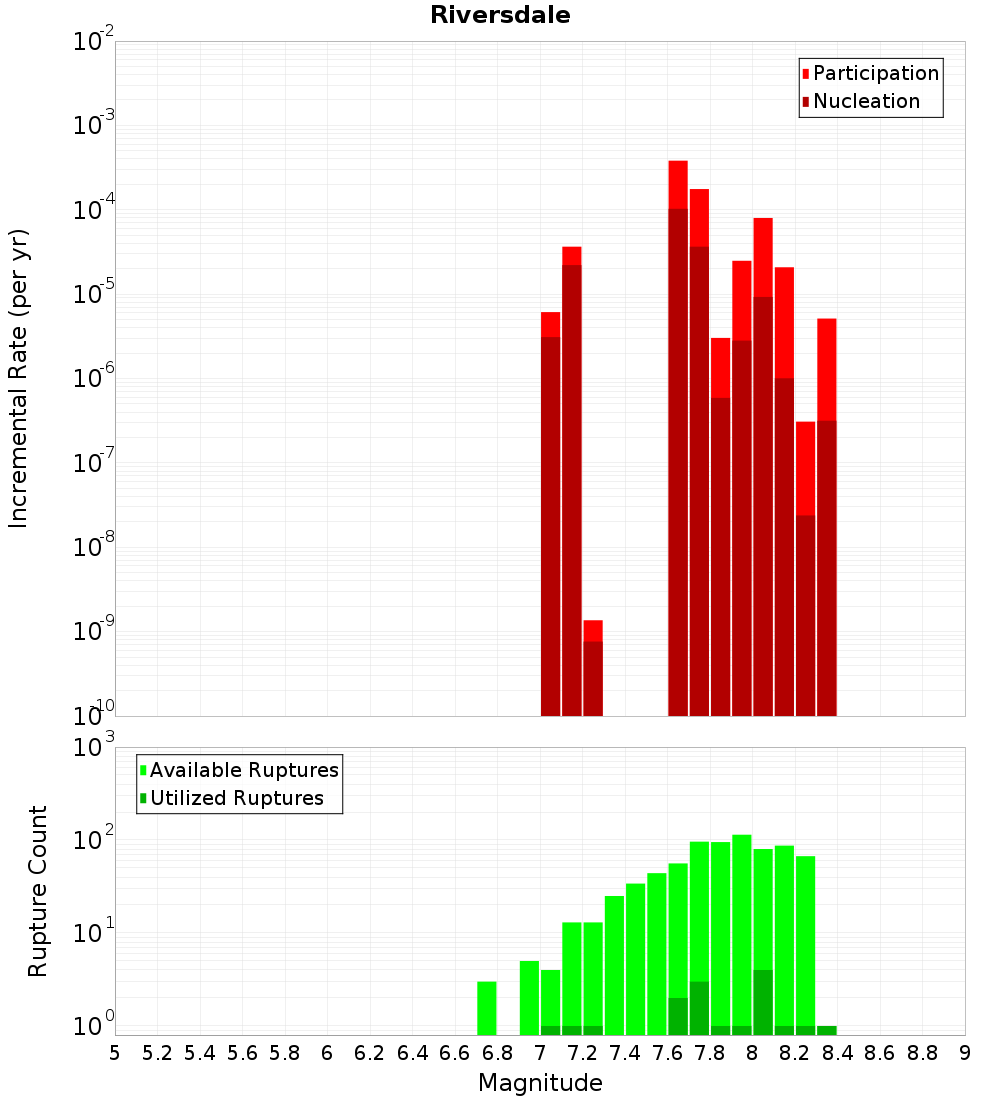 Riversdale

Participation
Nucleation

Incremental Rate (per yr)

$10^{-2}$
$10^{-3}$
$10^{-4}$
$10^{-5}$
$10^{-6}$
$10^{-7}$
$10^{-8}$
$10^{-9}$
$10^{-10}$

Available Ruptures
Utilized Ruptures

Rupture Count

$10^{3}$
$10^{2}$
$10^{1}$
$10^{0}$

5 5.2 5.4 5.6 5.8 6 6.2 6.4 6.6 6.8 7 7.2 7.4 7.6 7.8 8 8.2 8.4 8.6 8.8 9

Magnitude